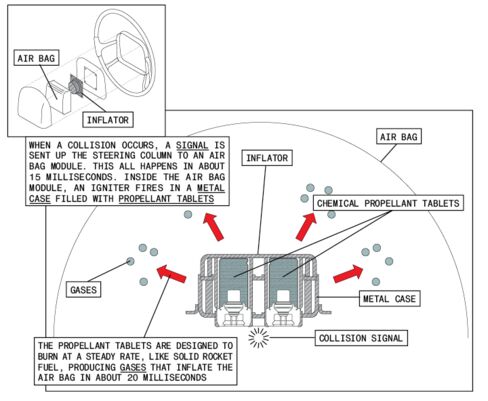 AIR BAG

INFLATOR

WHEN A COLLISION OCCURS, A SIGNAL IS SENT UP THE STEERING COLUMN TO AN AIR BAG MODULE. THIS ALL HAPPENS IN ABOUT 15 MILLISECONDS. INSIDE THE AIR BAG MODULE, AN IGNITER FIRES IN A METAL CASE FILLED WITH PROPELLANT TABLETS

INFLATOR

AIR BAG

CHEMICAL PROPELLANT TABLETS

GASES

METAL CASE

COLLISION SIGNAL

THE PROPELLANT TABLETS ARE DESIGNED TO BURN AT A STEADY RATE, LIKE SOLID ROCKET FUEL, PRODUCING GASES THAT INFLATE THE AIR BAG IN ABOUT 20 MILLISECONDS